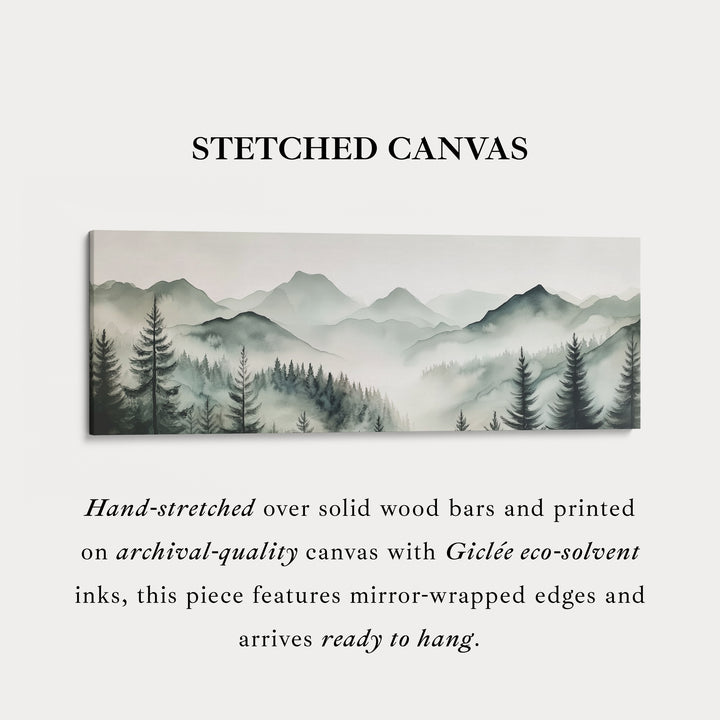 STETCHED CANVAS

Hand-stretched over solid wood bars and printed on archival-quality canvas with Giclée eco-solvent inks, this piece features mirror-wrapped edges and arrives ready to hang.